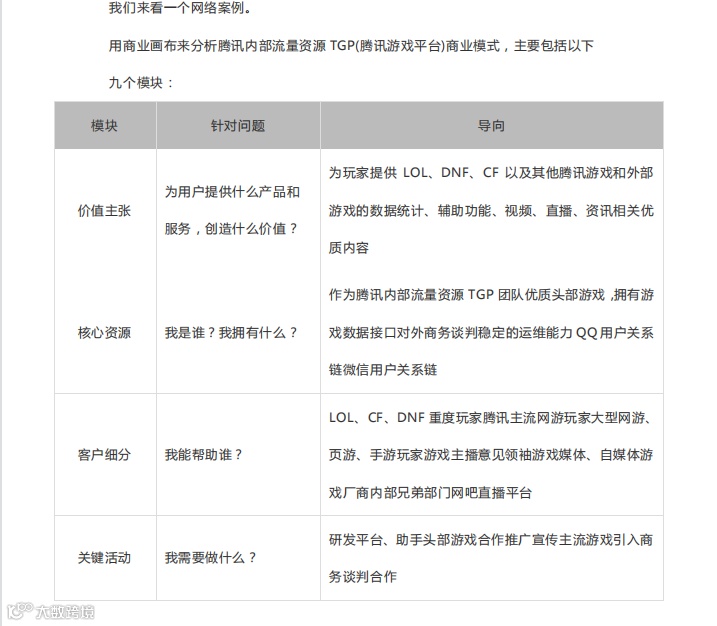 我们来看一个网络案例。

用商业画布来分析腾讯内部流量资源 TGP(腾讯游戏平台)商业模式，主要包括以下九个模块：

| 模块 | 针对问题 | 导向 |
|---|---|---|
| 价值主张 | 为用户提供什么产品和服务，创造什么价值？ | 为玩家提供 LOL、DNF、CF 以及其他腾讯游戏和外部游戏的数据统计、辅助功能、视频、直播、资讯相关优质内容 |
| 核心资源 | 我是谁？我拥有什么？ | 作为腾讯内部流量资源 TGP 团队优质头部游戏，拥有游戏数据接口对外商务谈判稳定的运维能力 QQ 用户关系链微信用户关系链 |
| 客户细分 | 我能帮助谁？ | LOL、CF、DNF 重度玩家腾讯主流网游玩家大型网游、页游、手游玩家游戏主播意见领袖游戏媒体、自媒体游戏厂商内部兄弟部门网吧直播平台 |
| 关键活动 | 我需要做什么？ | 研发平台、助手头部游戏合作推广宣传主流游戏引入商务谈判合作 |

大数跨境